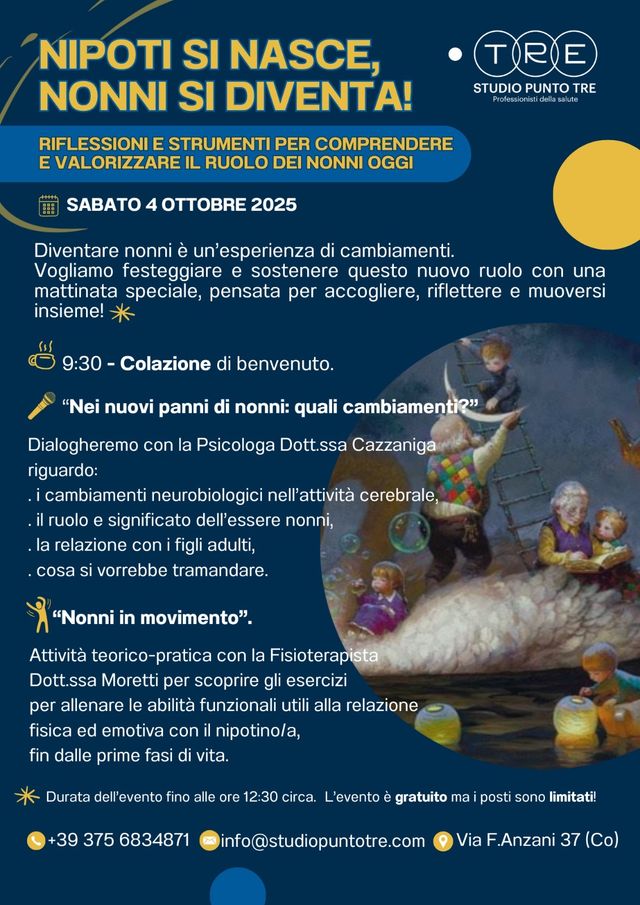 NIPOTI SI NASCE, NONNI SI DIVENTA!

TRE
STUDIO PUNTO TRE
Professionisti della salute

RIFLESSIONI E STRUMENTI PER COMPRENDERE E VALORIZZARE IL RUOLO DEI NONNI OGGI

SABATO 4 OTTOBRE 2025

Diventare nonni è un'esperienza di cambiamenti. Vogliamo festeggiare e sostenere questo nuovo ruolo con una mattinata speciale, pensata per accogliere, riflettere e muoversi insieme!

9:30 - Colazione di benvenuto.

"Nei nuovi panni di nonni: quali cambiamenti?"

Dialogheremo con la Psicologa Dott.ssa Cazzaniga riguardo:
. i cambiamenti neurobiologici nell'attività cerebrale,
. il ruolo e significato dell'essere nonni,
. la relazione con i figli adulti,
. cosa si vorrebbe tramandare.

"Nonni in movimento".

Attività teorico-pratica con la Fisioterapista Dott.ssa Moretti per scoprire gli esercizi per allenare le abilità funzionali utili alla relazione fisica ed emotiva con il nipotino/a, fin dalle prime fasi di vita.

Durata dell'evento fino alle ore 12:30 circa. L'evento è gratuito ma i posti sono limitati!

+39 375 6834871 info@studiopuntotre.com Via F.Anzani 37 (Co)